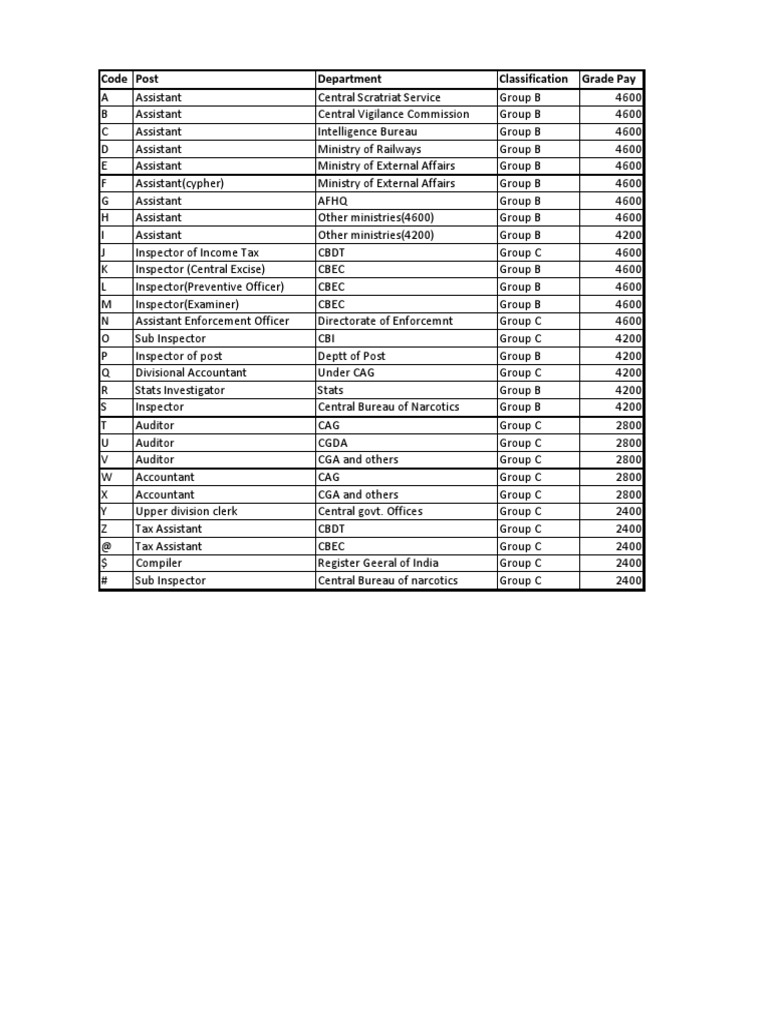 | Code | Post | Department | Classification | Grade Pay |
|---|---|---|---|---|
| A | Assistant | Central Scratriat Service | Group B | 4600 |
| B | Assistant | Central Vigilance Commission | Group B | 4600 |
| C | Assistant | Intelligence Bureau | Group B | 4600 |
| D | Assistant | Ministry of Railways | Group B | 4600 |
| E | Assistant | Ministry of External Affairs | Group B | 4600 |
| F | Assistant(cypher) | Ministry of External Affairs | Group B | 4600 |
| G | Assistant | AFHQ | Group B | 4600 |
| H | Assistant | Other ministries(4600) | Group B | 4600 |
| I | Assistant | Other ministries(4200) | Group B | 4200 |
| J | Inspector of Income Tax | CBDT | Group C | 4600 |
| K | Inspector (Central Excise) | CBEC | Group B | 4600 |
| L | Inspector(Preventive Officer) | CBEC | Group B | 4600 |
| M | Inspector(Examiner) | CBEC | Group B | 4600 |
| N | Assistant Enforcement Officer | Directorate of Enforcemnt | Group C | 4600 |
| O | Sub Inspector | CBI | Group C | 4200 |
| P | Inspector of post | Deptt of Post | Group B | 4200 |
| Q | Divisional Accountant | Under CAG | Group C | 4200 |
| R | Stats Investigator | Stats | Group B | 4200 |
| S | Inspector | Central Bureau of Narcotics | Group B | 4200 |
| T | Auditor | CAG | Group C | 2800 |
| U | Auditor | CGDA | Group C | 2800 |
| V | Auditor | CGA and others | Group C | 2800 |
| W | Accountant | CAG | Group C | 2800 |
| X | Accountant | CGA and others | Group C | 2800 |
| Y | Upper division clerk | Central govt. Offices | Group C | 2400 |
| Z | Tax Assistant | CBDT | Group C | 2400 |
| @ | Tax Assistant | CBEC | Group C | 2400 |
| $ | Compiler | Register Geeral of India | Group C | 2400 |
| # | Sub Inspector | Central Bureau of narcotics | Group C | 2400 |